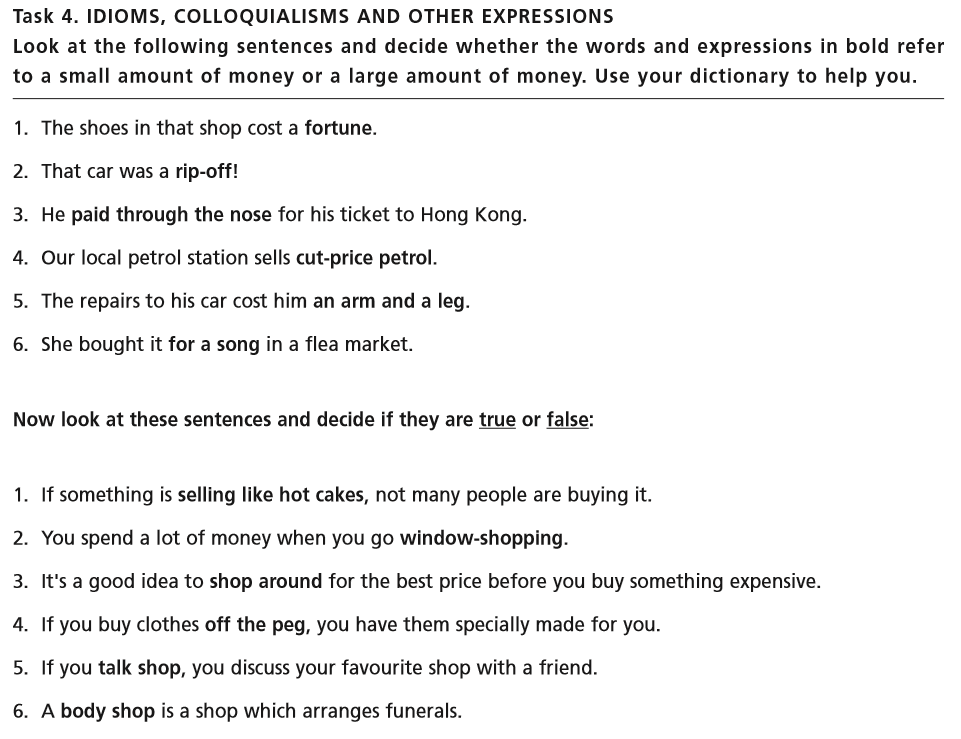 Task 4. IDIOMS, COLLOQUIALISMS AND OTHER EXPRESSIONS

Look at the following sentences and decide whether the words and expressions in bold refer to a small amount of money or a large amount of money. Use your dictionary to help you.

1. The shoes in that shop cost a fortune.
2. That car was a rip-off!
3. He paid through the nose for his ticket to Hong Kong.
4. Our local petrol station sells cut-price petrol.
5. The repairs to his car cost him an arm and a leg.
6. She bought it for a song in a flea market.

Now look at these sentences and decide if they are true or false:

1. If something is selling like hot cakes, not many people are buying it.
2. You spend a lot of money when you go window-shopping.
3. It's a good idea to shop around for the best price before you buy something expensive.
4. If you buy clothes off the peg, you have them specially made for you.
5. If you talk shop, you discuss your favourite shop with a friend.
6. A body shop is a shop which arranges funerals.